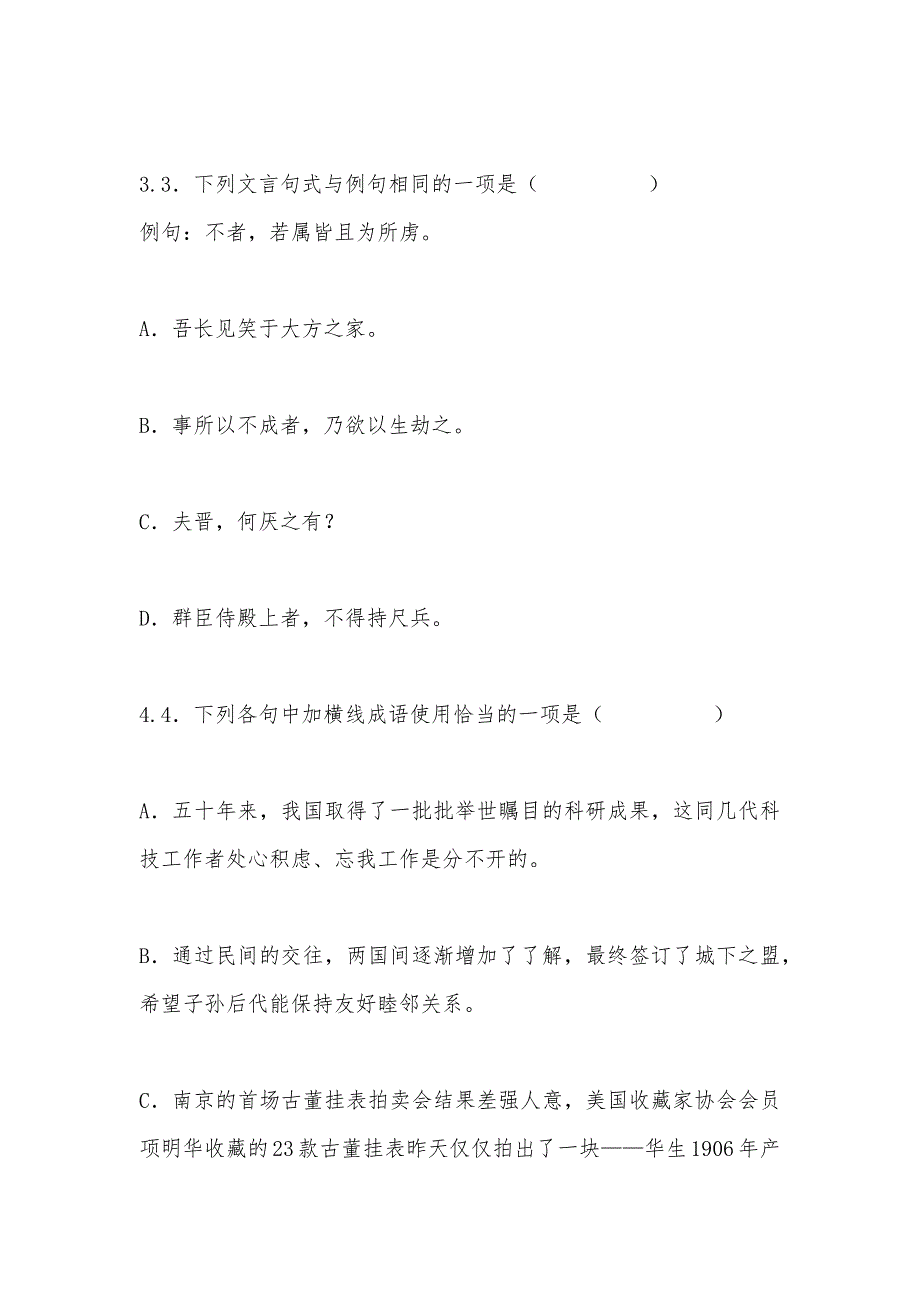 3.3．下列文言句式与例句相同的一项是（　　　　　）
例句：不者，若属皆且为所虏。

A．吾长见笑于大方之家。

B．事所以不成者，乃欲以生劫之。

C．夫晋，何厌之有？

D．群臣侍殿上者，不得持尺兵。

4.4．下列各句中加横线成语使用恰当的一项是（　　　　　）

A．五十年来，我国取得了一批批举世瞩目的科研成果，这同几代科技工作者处心积虑、忘我工作是分不开的。

B．通过民间的交往，两国间逐渐增加了了解，最终签订了城下之盟，希望子孙后代能保持友好睦邻关系。

C．南京的首场古董挂表拍卖会结果差强人意，美国收藏家协会会员项明华收藏的23款古董挂表昨天仅仅拍出了一块——华生1906年产